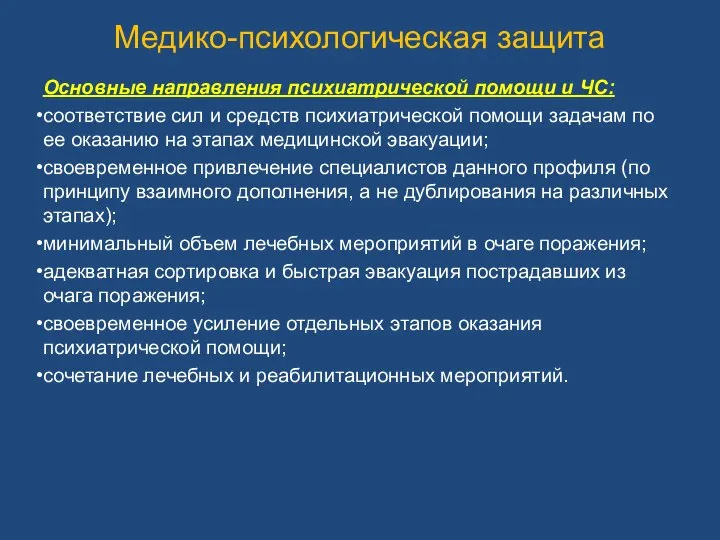 Медико-психологическая защита

Основные направления психиатрической помощи и ЧС:

•соответствие сил и средств психиатрической помощи задачам по ее оказанию на этапах медицинской эвакуации;

•своевременное привлечение специалистов данного профиля (по принципу взаимного дополнения, а не дублирования на различных этапах);

•минимальный объем лечебных мероприятий в очаге поражения;

•адекватная сортировка и быстрая эвакуация пострадавших из очага поражения;

•своевременное усиление отдельных этапов оказания психиатрической помощи;

•сочетание лечебных и реабилитационных мероприятий.